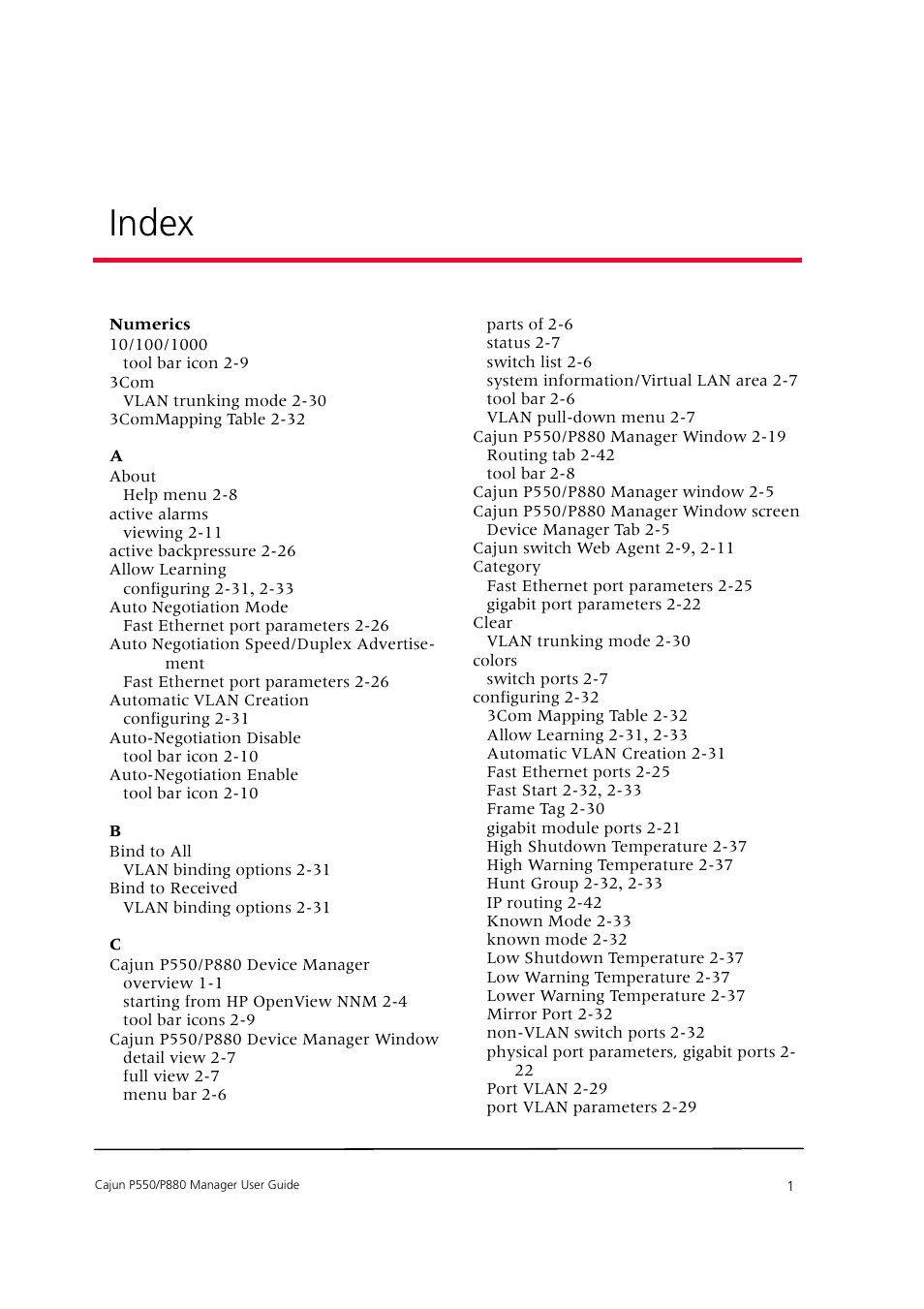 Index

Numerics
10/100/1000
tool bar icon 2-9
3Com
VLAN trunking mode 2-30
3ComMapping Table 2-32

A
About
Help menu 2-8
active alarms
viewing 2-11
active backpressure 2-26
Allow Learning
configuring 2-31, 2-33
Auto Negotiation Mode
Fast Ethernet port parameters 2-26
Auto Negotiation Speed/Duplex Advertisement
Fast Ethernet port parameters 2-26
Automatic VLAN Creation
configuring 2-31
Auto-Negotiation Disable
tool bar icon 2-10
Auto-Negotiation Enable
tool bar icon 2-10

B
Bind to All
VLAN binding options 2-31
Bind to Received
VLAN binding options 2-31

C
Cajun P550/P880 Device Manager
overview 1-1
starting from HP OpenView NNM 2-4
tool bar icons 2-9
Cajun P550/P880 Device Manager Window
detail view 2-7
full view 2-7
menu bar 2-6
parts of 2-6
status 2-7
switch list 2-6
system information/Virtual LAN area 2-7
tool bar 2-6
VLAN pull-down menu 2-7
Cajun P550/P880 Manager Window 2-19
Routing tab 2-42
tool bar 2-8
Cajun P550/P880 Manager window 2-5
Cajun P550/P880 Manager Window screen
Device Manager Tab 2-5
Cajun switch Web Agent 2-9, 2-11
Category
Fast Ethernet port parameters 2-25
gigabit port parameters 2-22
Clear
VLAN trunking mode 2-30
colors
switch ports 2-7
configuring 2-32
3Com Mapping Table 2-32
Allow Learning 2-31, 2-33
Automatic VLAN Creation 2-31
Fast Ethernet ports 2-25
Fast Start 2-32, 2-33
Frame Tag 2-30
gigabit module ports 2-21
High Shutdown Temperature 2-37
High Warning Temperature 2-37
Hunt Group 2-32, 2-33
IP routing 2-42
Known Mode 2-33
known mode 2-32
Low Shutdown Temperature 2-37
Low Warning Temperature 2-37
Lower Warning Temperature 2-37
Mirror Port 2-32
non-VLAN switch ports 2-32
physical port parameters, gigabit ports 2-22
Port VLAN 2-29
port VLAN parameters 2-29

Cajun P550/P880 Manager User Guide
1